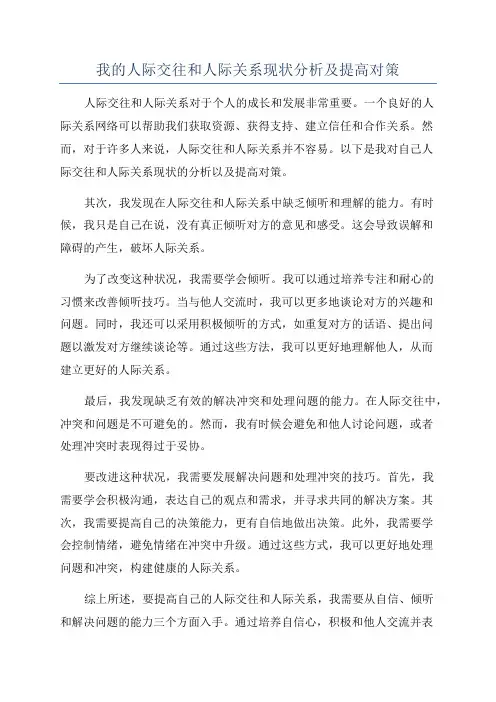 我的人际交往和人际关系现状分析及提高对策

人际交往和人际关系对于个人的成长和发展非常重要。一个良好的人际关系网络可以帮助我们获取资源、获得支持、建立信任和合作关系。然而，对于许多人来说，人际交往和人际关系并不容易。以下是我对自己人际交往和人际关系现状的分析以及提高对策。

其次，我发现在人际交往和人际关系中缺乏倾听和理解的能力。有时候，我只是自己在说，没有真正倾听对方的意见和感受。这会导致误解和障碍的产生，破坏人际关系。

为了改变这种状况，我需要学会倾听。我可以通过培养专注和耐心的习惯来改善倾听技巧。当与他人交流时，我可以更多地谈论对方的兴趣和问题。同时，我还可以采用积极倾听的方式，如重复对方的话语、提出问题以激发对方继续谈论等。通过这些方法，我可以更好地理解他人，从而建立更好的人际关系。

最后，我发现缺乏有效的解决冲突和处理问题的能力。在人际交往中，冲突和问题是不可避免的。然而，我有时候会避免和他人讨论问题，或者处理冲突时表现得过于妥协。

要改进这种状况，我需要发展解决问题和处理冲突的技巧。首先，我需要学会积极沟通，表达自己的观点和需求，并寻求共同的解决方案。其次，我需要提高自己的决策能力，更有自信地做出决策。此外，我需要学会控制情绪，避免情绪在冲突中升级。通过这些方式，我可以更好地处理问题和冲突，构建健康的人际关系。

综上所述，要提高自己的人际交往和人际关系，我需要从自信、倾听和解决问题的能力三个方面入手。通过培养自信心，积极和他人交流并表